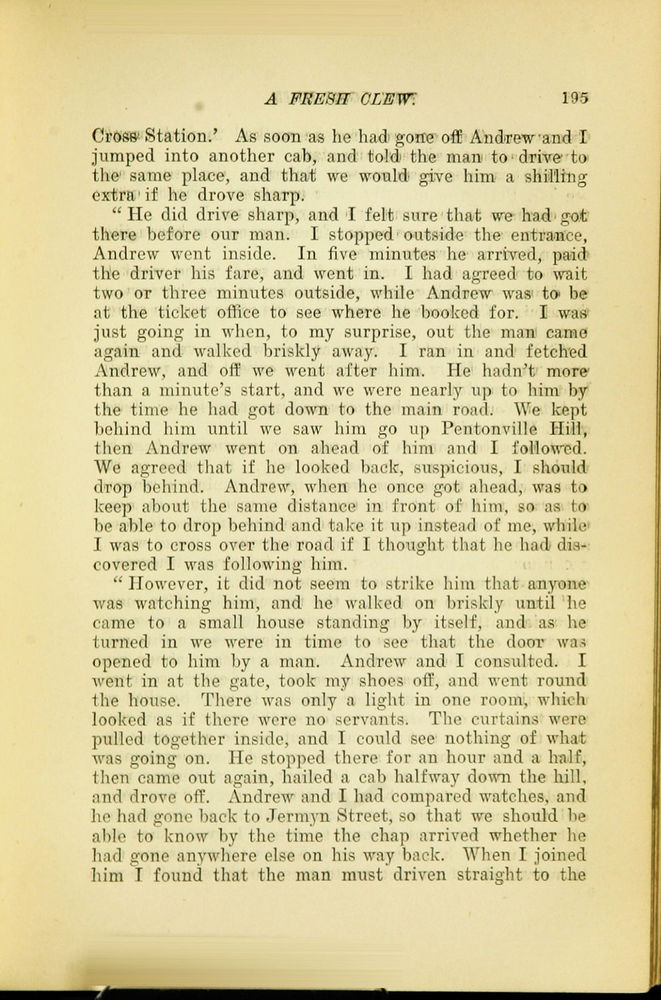 A FRESH CLEW. 195

Cross Station.' As soon as he had gone off Andrew and I jumped into another cab, and told the man to drive to the same place, and that we would give him a shilling extra if he drove sharp.

"He did drive sharp, and I felt sure that we had got there before our man. I stopped outside the entrance, Andrew went inside. In five minutes he arrived, paid the driver his fare, and went in. I had agreed to wait two or three minutes outside, while Andrew was to be at the ticket office to see where he booked for. I was just going in when, to my surprise, out the man came again and walked briskly away. I ran in and fetched Andrew, and off we went after him. He hadn't more than a minute's start, and we were nearly up to him by the time he had got down to the main road. We kept behind him until we saw him go up Pentonville Hill, then Andrew went on ahead of him and I followed. We agreed that if he looked back, suspicious, I should drop behind. Andrew, when he once got ahead, was to keep about the same distance in front of him, so as to be able to drop behind and take it up instead of me, while I was to cross over the road if I thought that he had discovered I was following him.

"However, it did not seem to strike him that anyone was watching him, and he walked on briskly until he came to a small house standing by itself, and as he turned in we were in time to see that the door was opened to him by a man. Andrew and I consulted. I went in at the gate, took my shoes off, and went round the house. There was only a light in one room, which looked as if there were no servants. The curtains were pulled together inside, and I could see nothing of what was going on. He stopped there for an hour and a half, then came out again, hailed a cab halfway down the hill, and drove off. Andrew and I had compared watches, and he had gone back to Jermyn Street, so that we should be able to know by the time the chap arrived whether he had gone anywhere else on his way back. When I joined him I found that the man must driven straight to the